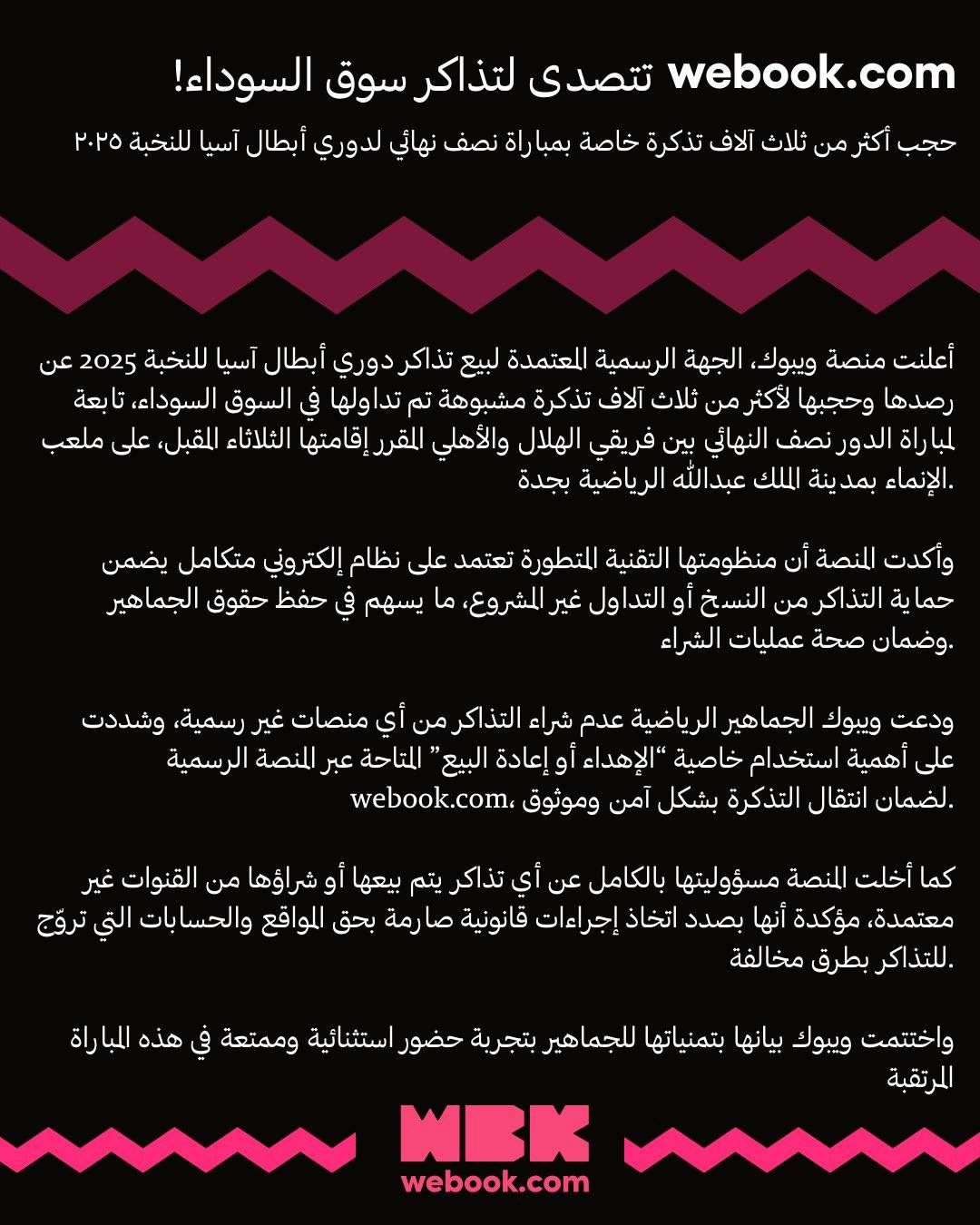 webook.com تتصدى لتذاكر سوق السوداء!

حجب أكثر من ثلاث آلاف تذكرة خاصة بمباراة نصف نهائي لدوري أبطال آسيا للنخبة ٢٠٢٥

أعلنت منصة ويبوك، الجهة الرسمية المعتمدة لبيع تذاكر دوري أبطال آسيا للنخبة 2025 عن رصدها وحجبها لأكثر من ثلاث آلاف تذكرة مشبوهة تم تداولها في السوق السوداء، تابعة لمباراة الدور نصف النهائي بين فريقي الهلال والأهلي المقرر إقامتها الثلاثاء المقبل، على ملعب الإنماء بمدينة الملك عبدالله الرياضية بجدة.

وأكدت المنصة أن منظومتها التقنية المتطورة تعتمد على نظام إلكتروني متكامل يضمن حماية التذاكر من النسخ أو التداول غير المشروع، ما يسهم في حفظ حقوق الجماهير وضمان صحة عمليات الشراء.

ودعت ويبوك الجماهير الرياضية عدم شراء التذاكر من أي منصات غير رسمية، وشددت على أهمية استخدام خاصية "الإهداء أو إعادة البيع" المتاحة عبر المنصة الرسمية webook.com، لضمان انتقال التذكرة بشكل آمن وموثوق.

كما أخلت المنصة مسؤوليتها بالكامل عن أي تذاكر يتم بيعها أو شراؤها من القنوات غير معتمدة، مؤكدة أنها بصدد اتخاذ إجراءات قانونية صارمة بحق المواقع والحسابات التي تروّج للتذاكر بطرق مخالفة.

واختتمت ويبوك بيانها بتمنياتها للجماهير بتجربة حضور استثنائية وممتعة في هذه المباراة المرتقبة

WBK
webook.com